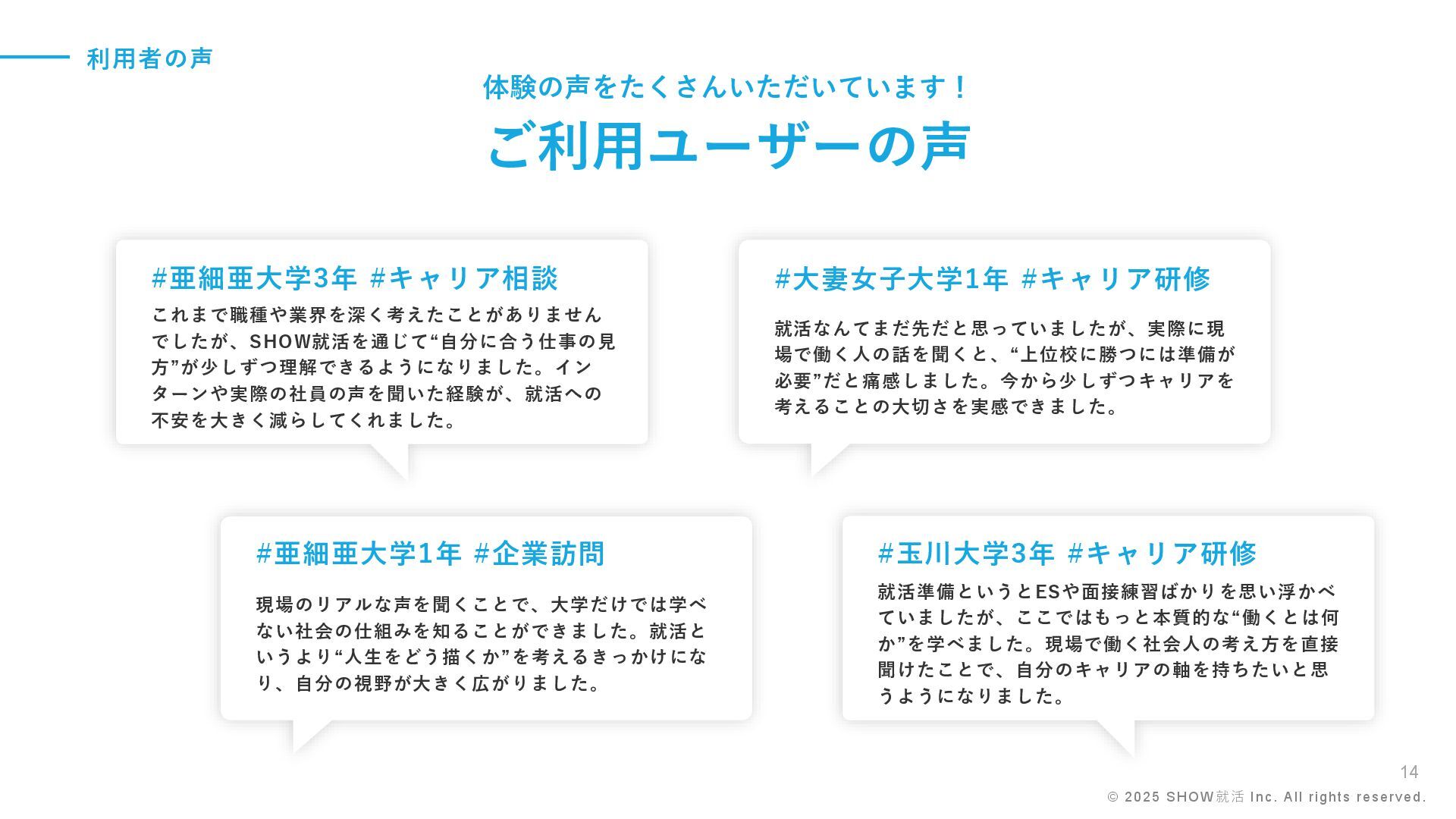 利用者の声

体験の声をたくさんいただいています！

ご利用ユーザーの声

#亜細亜大学3年 #キャリア相談

これまで職種や業界を深く考えたことがありませんでしたが、SHOW就活を通じて“自分に合う仕事の見方”が少しずつ理解できるようになりました。インターンや実際の社員の声を聞いた経験が、就活への不安を大きく減らしてくれました。

#大妻女子大学1年 #キャリア研修

就活なんてまだ先だと思っていましたが、実際に現場で働く人の話を聞くと、“上位校に勝つには準備が必要”だと痛感しました。今から少しずつキャリアを考えることの大切さを実感できました。

#亜細亜大学1年 #企業訪問

現場のリアルな声を聞くことで、大学だけでは学べない社会の仕組みを知ることができました。就活というより“人生をどう描くか”を考えるきっかけになり、自分の視野が大きく広がりました。

#玉川大学3年 #キャリア研修

就活準備というとESや面接練習ばかりを思い浮かべていましたが、ここではもっと本質的な“働くとは何か”を学べました。現場で働く社会人の考え方を直接聞けたことで、自分のキャリアの軸を持ちたいと思うようになりました。

14

© 2025 SHOW就活 Inc. All rights reserved.